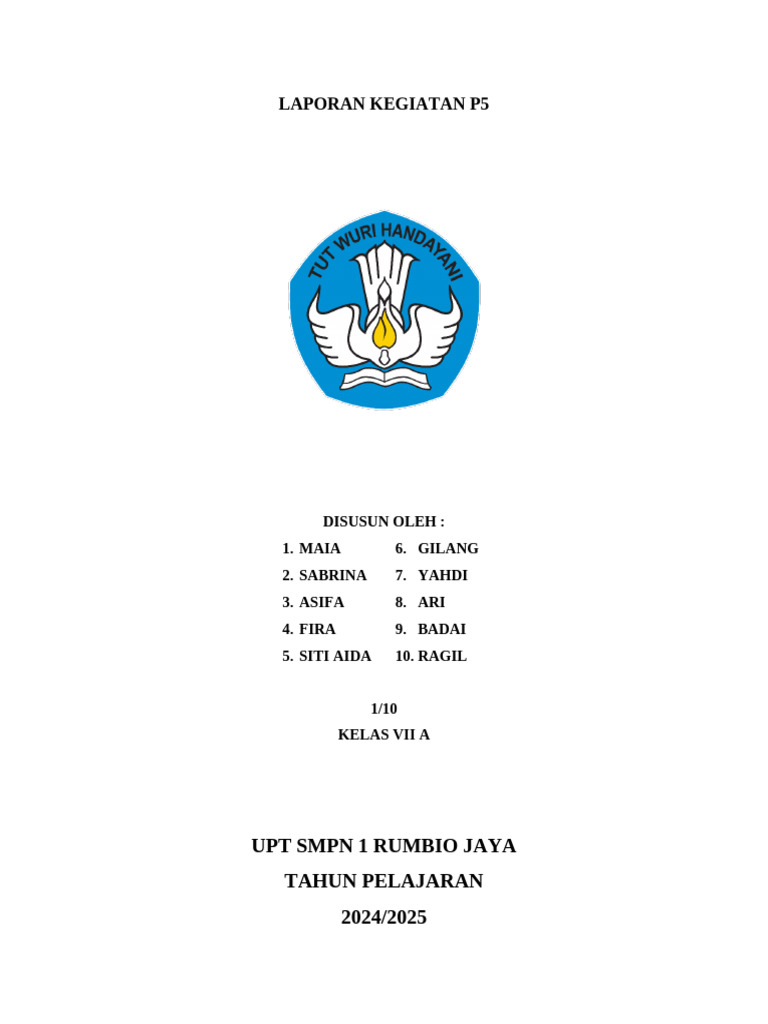 LAPORAN KEGIATAN P5

TUT WURI HANDAYANI

DISUSUN OLEH :

1. MAIA
2. SABRINA
3. ASIFA
4. FIRA
5. SITI AIDA

6. GILANG
7. YAHDI
8. ARI
9. BADAI
10. RAGIL

1/10

KELAS VII A

UPT SMPN 1 RUMBIO JAYA

TAHUN PELAJARAN

2024/2025